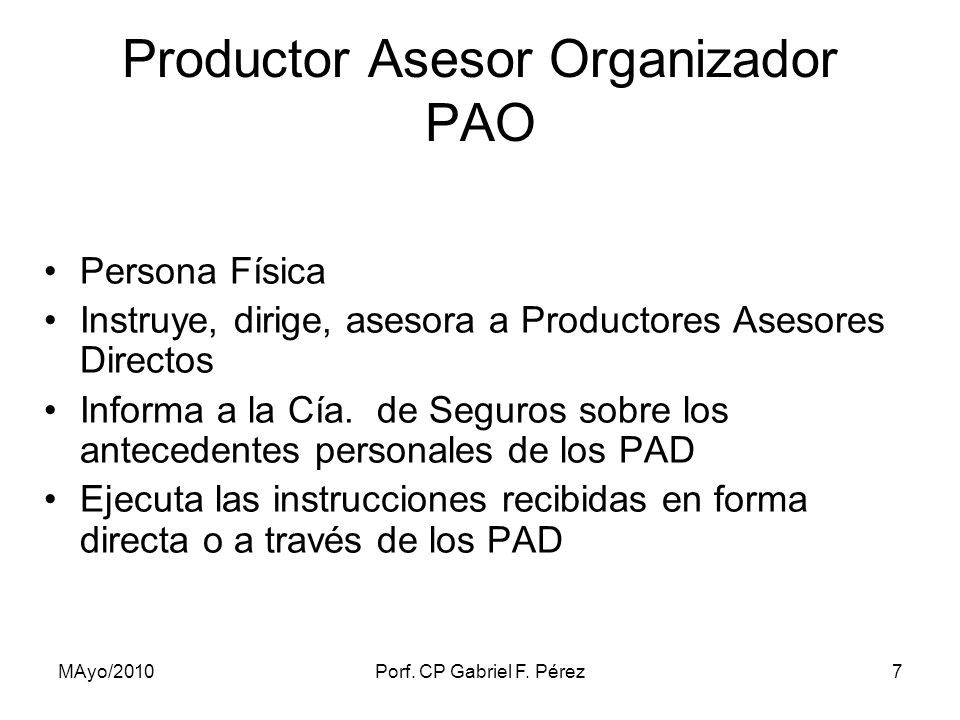 Productor Asesor Organizador PAO

• Persona Física
• Instruye, dirige, asesora a Productores Asesores Directos
• Informa a la Cía. de Seguros sobre los antecedentes personales de los PAD
• Ejecuta las instrucciones recibidas en forma directa o a través de los PAD

MAyo/2010 Porf. CP Gabriel F. Pérez 7